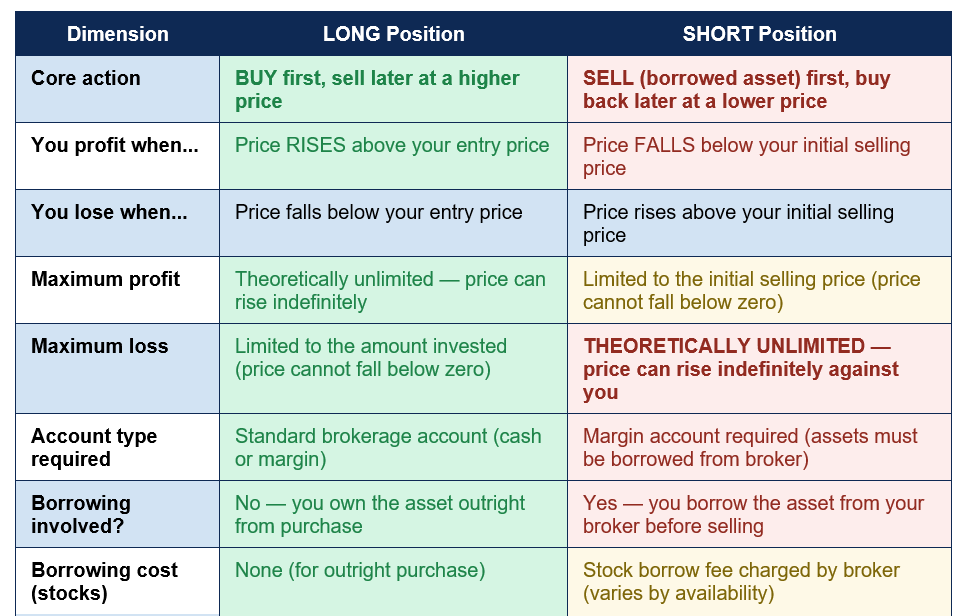 | Dimension | LONG Position | SHORT Position |
|---|---|---|
| Core action | BUY first, sell later at a higher price | SELL (borrowed asset) first, buy back later at a lower price |
| You profit when... | Price RISES above your entry price | Price FALLS below your initial selling price |
| You lose when... | Price falls below your entry price | Price rises above your initial selling price |
| Maximum profit | Theoretically unlimited — price can rise indefinitely | Limited to the initial selling price (price cannot fall below zero) |
| Maximum loss | Limited to the amount invested (price cannot fall below zero) | THEORETICALLY UNLIMITED — price can rise indefinitely against you |
| Account type required | Standard brokerage account (cash or margin) | Margin account required (assets must be borrowed from broker) |
| Borrowing involved? | No — you own the asset outright from purchase | Yes — you borrow the asset from your broker before selling |
| Borrowing cost (stocks) | None (for outright purchase) | Stock borrow fee charged by broker (varies by availability) |